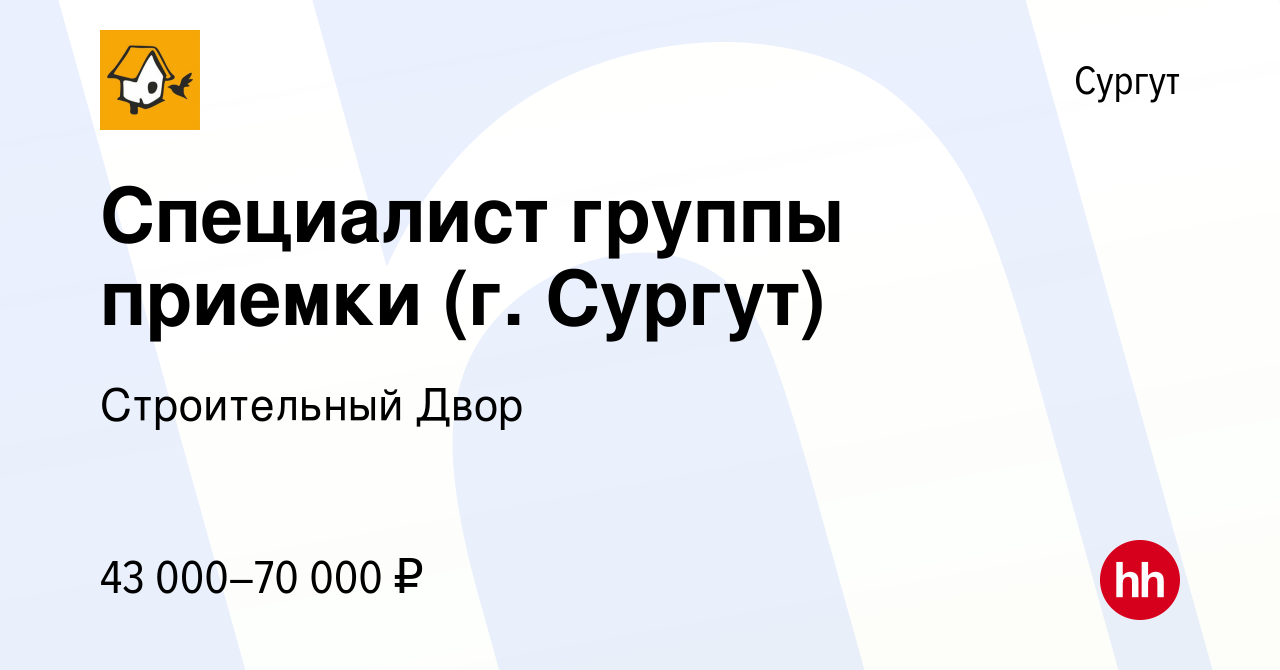 Сургут

Специалист группы приемки (г. Сургут)

Строительный Двор

43 000–70 000 ₽

hh